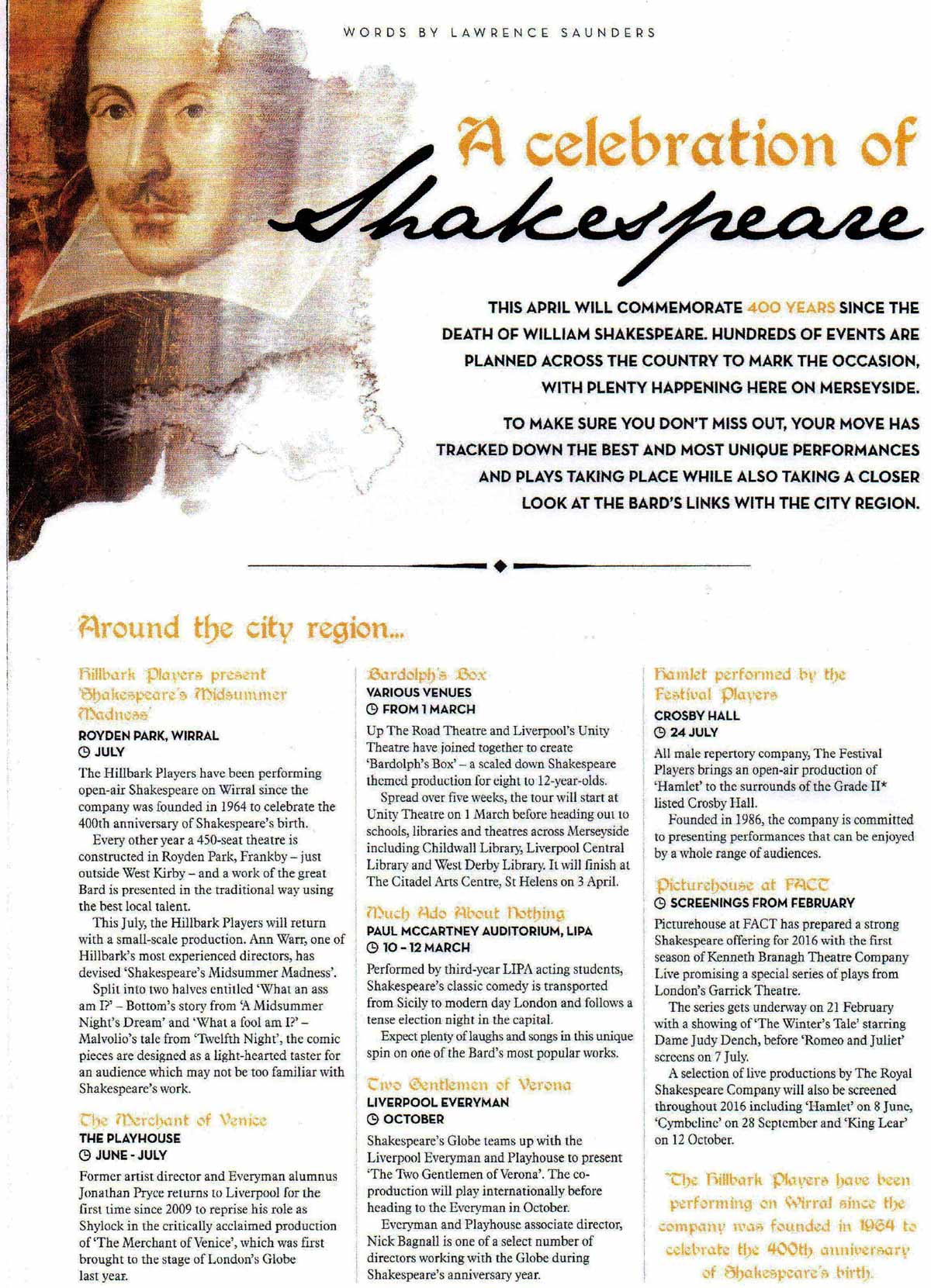 WORDS BY LAWRENCE SAUNDERS

A celebration of Shakespeare

THIS APRIL WILL COMMEMORATE 400 YEARS SINCE THE DEATH OF WILLIAM SHAKESPEARE. HUNDREDS OF EVENTS ARE PLANNED ACROSS THE COUNTRY TO MARK THE OCCASION, WITH PLENTY HAPPENING HERE ON MERSEYSIDE.

TO MAKE SURE YOU DON'T MISS OUT, YOUR MOVE HAS TRACKED DOWN THE BEST AND MOST UNIQUE PERFORMANCES AND PLAYS TAKING PLACE WHILE ALSO TAKING A CLOSER LOOK AT THE BARD'S LINKS WITH THE CITY REGION.

Around the city region...

Hillbark Players present 'Shakespeare's Midsummer Madness'
ROYDEN PARK, WIRRAL
JULY

The Hillbark Players have been performing open-air Shakespeare on Wirral since the company was founded in 1964 to celebrate the 400th anniversary of Shakespeare's birth.

Every other year a 450-seat theatre is constructed in Royden Park, Frankby – just outside West Kirby – and a work of the great Bard is presented in the traditional way using the best local talent.

This July, the Hillbark Players will return with a small-scale production. Ann Warr, one of Hillbark's most experienced directors, has devised 'Shakespeare's Midsummer Madness'.

Split into two halves entitled 'What an ass am I?' – Bottom's story from 'A Midsummer Night's Dream' and 'What a fool am I?' – Malvolio's tale from 'Twelfth Night', the comic pieces are designed as a light-hearted taster for an audience which may not be too familiar with Shakespeare's work.

The Merchant of Venice
THE PLAYHOUSE
JUNE - JULY

Former artist director and Everyman alumnus Jonathan Pryce returns to Liverpool for the first time since 2009 to reprise his role as Shylock in the critically acclaimed production of 'The Merchant of Venice', which was first brought to the stage of London's Globe last year.

Bardolph's Box
VARIOUS VENUES
FROM 1 MARCH

Up The Road Theatre and Liverpool's Unity Theatre have joined together to create 'Bardolph's Box' – a scaled down Shakespeare themed production for eight to 12-year-olds.

Spread over five weeks, the tour will start at Unity Theatre on 1 March before heading out to schools, libraries and theatres across Merseyside including Childwall Library, Liverpool Central Library and West Derby Library. It will finish at The Citadel Arts Centre, St Helens on 3 April.

Much Ado About Nothing
PAUL MCCARTNEY AUDITORIUM, LIPA
10 - 12 MARCH

Performed by third-year LIPA acting students, Shakespeare's classic comedy is transported from Sicily to modern day London and follows a tense election night in the capital.

Expect plenty of laughs and songs in this unique spin on one of the Bard's most popular works.

Two Gentlemen of Verona
LIVERPOOL EVERYMAN
OCTOBER

Shakespeare's Globe teams up with the Liverpool Everyman and Playhouse to present 'The Two Gentlemen of Verona'. The co-production will play internationally before heading to the Everyman in October.

Everyman and Playhouse associate director, Nick Bagnall is one of a select number of directors working with the Globe during Shakespeare's anniversary year.

Hamlet performed by the Festival Players
CROSBY HALL
24 JULY

All male repertory company, The Festival Players brings an open-air production of 'Hamlet' to the surrounds of the Grade II* listed Crosby Hall.

Founded in 1986, the company is committed to presenting performances that can be enjoyed by a whole range of audiences.

Picturehouse at FACT
SCREENINGS FROM FEBRUARY

Picturehouse at FACT has prepared a strong Shakespeare offering for 2016 with the first season of Kenneth Branagh Theatre Company Live promising a special series of plays from London's Garrick Theatre.

The series gets underway on 21 February with a showing of 'The Winter's Tale' starring Dame Judy Dench, before 'Romeo and Juliet' screens on 7 July.

A selection of live productions by The Royal Shakespeare Company will also be screened throughout 2016 including 'Hamlet' on 8 June, 'Cymbeline' on 28 September and 'King Lear' on 12 October.

The Hillbark Players have been performing on Wirral since the company was founded in 1964 to celebrate the 400th anniversary of Shakespeare's birth.